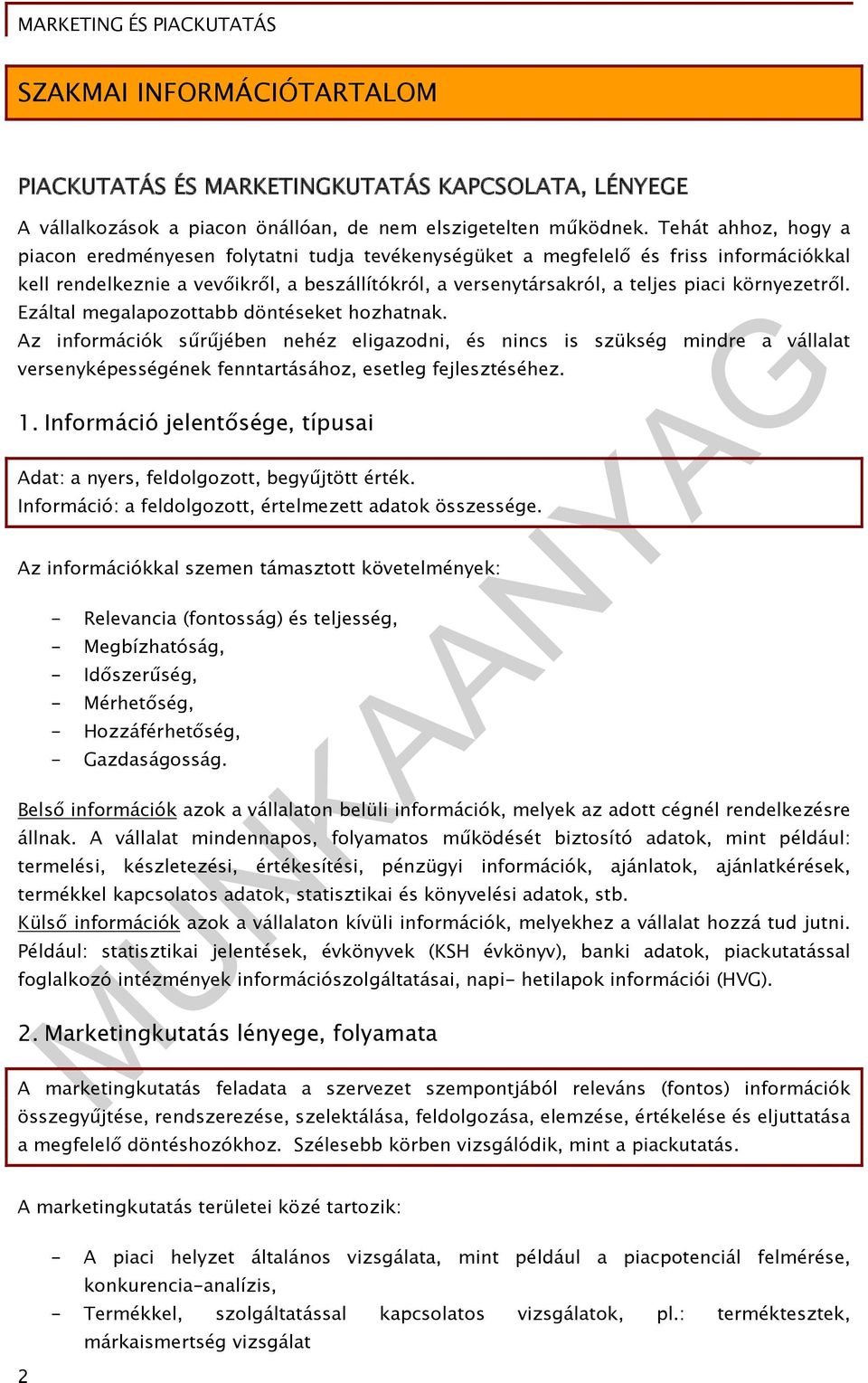 MARKETING ÉS PIACKUTATÁS

SZAKMAI INFORMÁCIÓTARTALOM

PIACKUTATÁS ÉS MARKETINGKUTATÁS KAPCSOLATA, LÉNYEGE

A vállalkozások a piacon önállóan, de nem elszigetelten működnek. Tehát ahhoz, hogy a piacon eredményesen folytatni tudja tevékenységüket a megfelelő és friss információkkal kell rendelkeznie a vevőikről, a beszállítókról, a versenytársakról, a teljes piaci környezetről. Ezáltal megalapozottabb döntéseket hozhatnak.
Az információk sűrűjében nehéz eligazodni, és nincs is szükség mindre a vállalat versenyképességének fenntartásához, esetleg fejlesztéséhez.

1. Információ jelentősége, típusai

Adat: a nyers, feldolgozott, begyűjtött érték.
Információ: a feldolgozott, értelmezett adatok összessége.

Az információkkal szemen támasztott követelmények:

- Relevancia (fontosság) és teljesség,
- Megbízhatóság,
- Időszerűség,
- Mérhetőség,
- Hozzáférhetőség,
- Gazdaságosság.

Belső információk azok a vállalaton belüli információk, melyek az adott cégnél rendelkezésre állnak. A vállalat mindennapos, folyamatos működését biztosító adatok, mint például: termelési, készletezési, értékesítési, pénzügyi információk, ajánlatok, ajánlatkérések, termékkel kapcsolatos adatok, statisztikai és könyvelési adatok, stb.
Külső információk azok a vállalaton kívüli információk, melyekhez a vállalat hozzá tud jutni. Például: statisztikai jelentések, évkönyvek (KSH évkönyv), banki adatok, piackutatással foglalkozó intézmények információszolgáltatásai, napi- hetilapok információi (HVG).

2. Marketingkutatás lényege, folyamata

A marketingkutatás feladata a szervezet szempontjából releváns (fontos) információk összegyűjtése, rendszerezése, szelektálása, feldolgozása, elemzése, értékelése és eljuttatása a megfelelő döntéshozókhoz. Szélesebb körben vizsgálódik, mint a piackutatás.

A marketingkutatás területei közé tartozik:

- A piaci helyzet általános vizsgálata, mint például a piacpotenciál felmérése, konkurencia-analízis,
- Termékkel, szolgáltatással kapcsolatos vizsgálatok, pl.: terméktesztek, márkaismertség vizsgálat

2

MUNKAANYAG